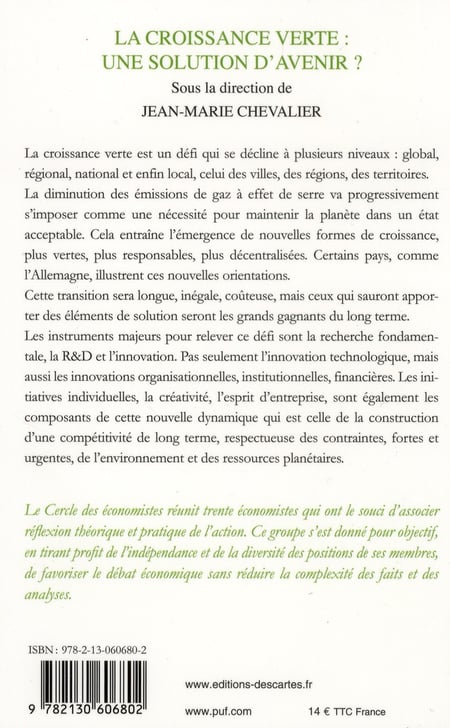 LA CROISSANCE VERTE : UNE SOLUTION D'AVENIR ?

Sous la direction de

JEAN-MARIE CHEVALIER

La croissance verte est un défi qui se décline à plusieurs niveaux : global, régional, national et enfin local, celui des villes, des régions, des territoires.
La diminution des émissions de gaz à effet de serre va progressivement s'imposer comme une nécessité pour maintenir la planète dans un état acceptable. Cela entraîne l'émergence de nouvelles formes de croissance, plus vertes, plus responsables, plus décentralisées. Certains pays, comme l'Allemagne, illustrent ces nouvelles orientations.
Cette transition sera longue, inégale, coûteuse, mais ceux qui sauront apporter des éléments de solution seront les grands gagnants du long terme.
Les instruments majeurs pour relever ce défi sont la recherche fondamentale, la R&D et l'innovation. Pas seulement l'innovation technologique, mais aussi les innovations organisationnelles, institutionnelles, financières. Les initiatives individuelles, la créativité, l'esprit d'entreprise, sont également les composants de cette nouvelle dynamique qui est celle de la construction d'une compétitivité de long terme, respectueuse des contraintes, fortes et urgentes, de l'environnement et des ressources planétaires.

Le Cercle des économistes réunit trente économistes qui ont le souci d'associer réflexion théorique et pratique de l'action. Ce groupe s'est donné pour objectif, en tirant profit de l'indépendance et de la diversité des positions de ses membres, de favoriser le débat économique sans réduire la complexité des faits et des analyses.

ISBN : 978-2-13-060680-2

9 782130 606802

www.editions-descartes.fr

www.puf.com

14 € TTC France